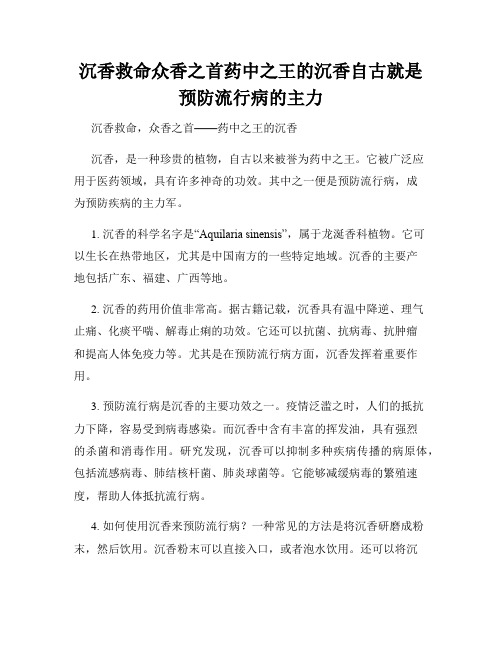 沉香救命众香之首药中之王的沉香自古就是预防流行病的主力

沉香救命，众香之首——药中之王的沉香

沉香，是一种珍贵的植物，自古以来被誉为药中之王。它被广泛应用于医药领域，具有许多神奇的功效。其中之一便是预防流行病，成为预防疾病的主力军。

1. 沉香的科学名字是“Aquilaria sinensis”，属于龙涎香科植物。它可以生长在热带地区，尤其是中国南方的一些特定地域。沉香的主要产地包括广东、福建、广西等地。

2. 沉香的药用价值非常高。据古籍记载，沉香具有温中降逆、理气止痛、化痰平喘、解毒止痢的功效。它还可以抗菌、抗病毒、抗肿瘤和提高人体免疫力等。尤其是在预防流行病方面，沉香发挥着重要作用。

3. 预防流行病是沉香的主要功效之一。疫情泛滥之时，人们的抵抗力下降，容易受到病毒感染。而沉香中含有丰富的挥发油，具有强烈的杀菌和消毒作用。研究发现，沉香可以抑制多种疾病传播的病原体，包括流感病毒、肺结核杆菌、肺炎球菌等。它能够减缓病毒的繁殖速度，帮助人体抵抗流行病。

4. 如何使用沉香来预防流行病？一种常见的方法是将沉香研磨成粉末，然后饮用。沉香粉末可以直接入口，或者泡水饮用。还可以将沉